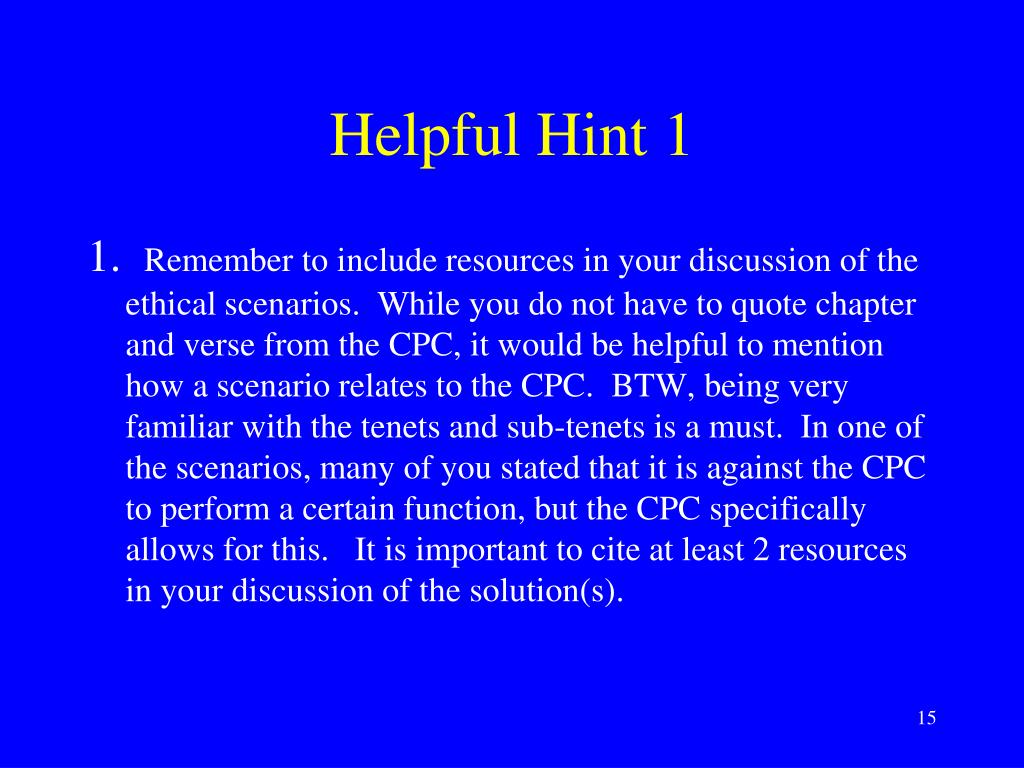 Helpful Hint 1

1. Remember to include resources in your discussion of the ethical scenarios. While you do not have to quote chapter and verse from the CPC, it would be helpful to mention how a scenario relates to the CPC. BTW, being very familiar with the tenets and sub-tenets is a must. In one of the scenarios, many of you stated that it is against the CPC to perform a certain function, but the CPC specifically allows for this. It is important to cite at least 2 resources in your discussion of the solution(s).

15